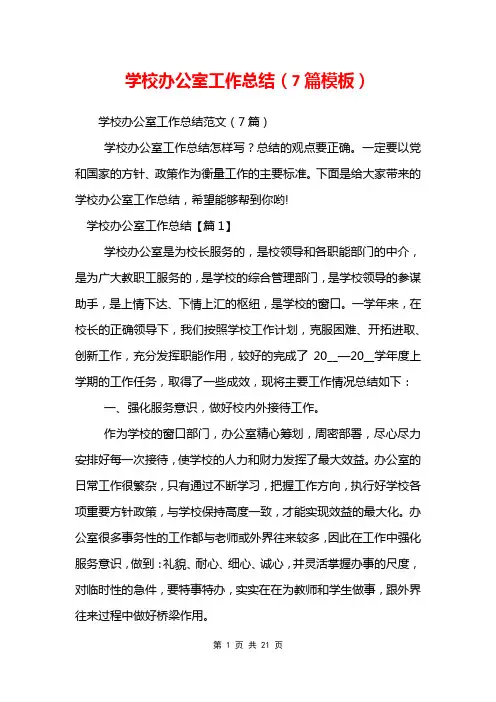 学校办公室工作总结（7篇模板）

学校办公室工作总结范文（7篇）

学校办公室工作总结怎样写？总结的观点要正确。一定要以党和国家的方针、政策作为衡量工作的主要标准。下面是给大家带来的学校办公室工作总结，希望能够帮到你哟!

学校办公室工作总结【篇1】

学校办公室是为校长服务的，是校领导和各职能部门的中介，是为广大教职工服务的，是学校的综合管理部门，是学校领导的参谋助手，是上情下达、下情上汇的枢纽，是学校的窗口。一学年来，在校长的正确领导下，我们按照学校工作计划，克服困难、开拓进取、创新工作，充分发挥职能作用，较好的完成了 20__—20__学年度上学期的工作任务，取得了一些成效，现将主要工作情况总结如下：

一、强化服务意识，做好校内外接待工作。

作为学校的窗口部门，办公室精心筹划，周密部署，尽心尽力安排好每一次接待，使学校的人力和财力发挥了最大效益。办公室的日常工作很繁杂，只有通过不断学习，把握工作方向，执行好学校各项重要方针政策，与学校保持高度一致，才能实现效益的最大化。办公室很多事务性的工作都与老师或外界往来较多，因此在工作中强化服务意识，做到：礼貌、耐心、细心、诚心，并灵活掌握办事的尺度，对临时性的急件，要特事特办，实实在在为教师和学生做事，跟外界往来过程中做好桥梁作用。

第 1 页 共 21 页